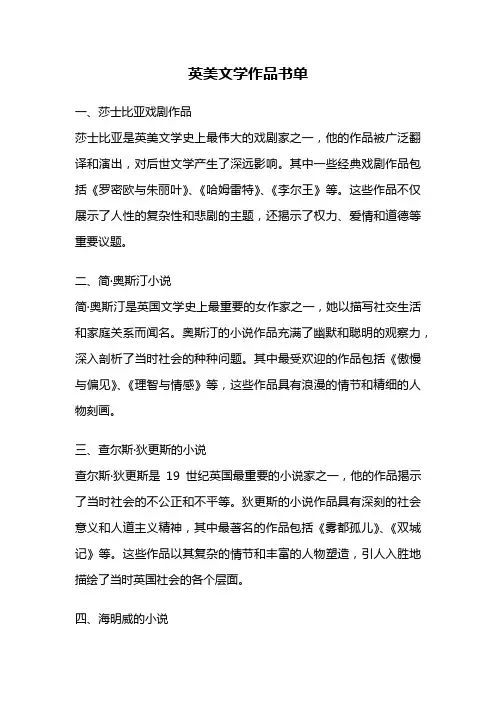 英美文学作品书单

一、莎士比亚戏剧作品

莎士比亚是英美文学史上最伟大的戏剧家之一，他的作品被广泛翻译和演出，对后世文学产生了深远影响。其中一些经典戏剧作品包括《罗密欧与朱丽叶》、《哈姆雷特》、《李尔王》等。这些作品不仅展示了人性的复杂性和悲剧的主题，还揭示了权力、爱情和道德等重要议题。

二、简·奥斯汀小说

简·奥斯汀是英国文学史上最重要的女作家之一，她以描写社交生活和家庭关系而闻名。奥斯汀的小说作品充满了幽默和聪明的观察力，深入剖析了当时社会的种种问题。其中最受欢迎的作品包括《傲慢与偏见》、《理智与情感》等，这些作品具有浪漫的情节和精细的人物刻画。

三、查尔斯·狄更斯的小说

查尔斯·狄更斯是 19 世纪英国最重要的小说家之一，他的作品揭示了当时社会的不公正和不平等。狄更斯的小说作品具有深刻的社会意义和人道主义精神，其中最著名的作品包括《雾都孤儿》、《双城记》等。这些作品以其复杂的情节和丰富的人物塑造，引人入胜地描绘了当时英国社会的各个层面。

四、海明威的小说